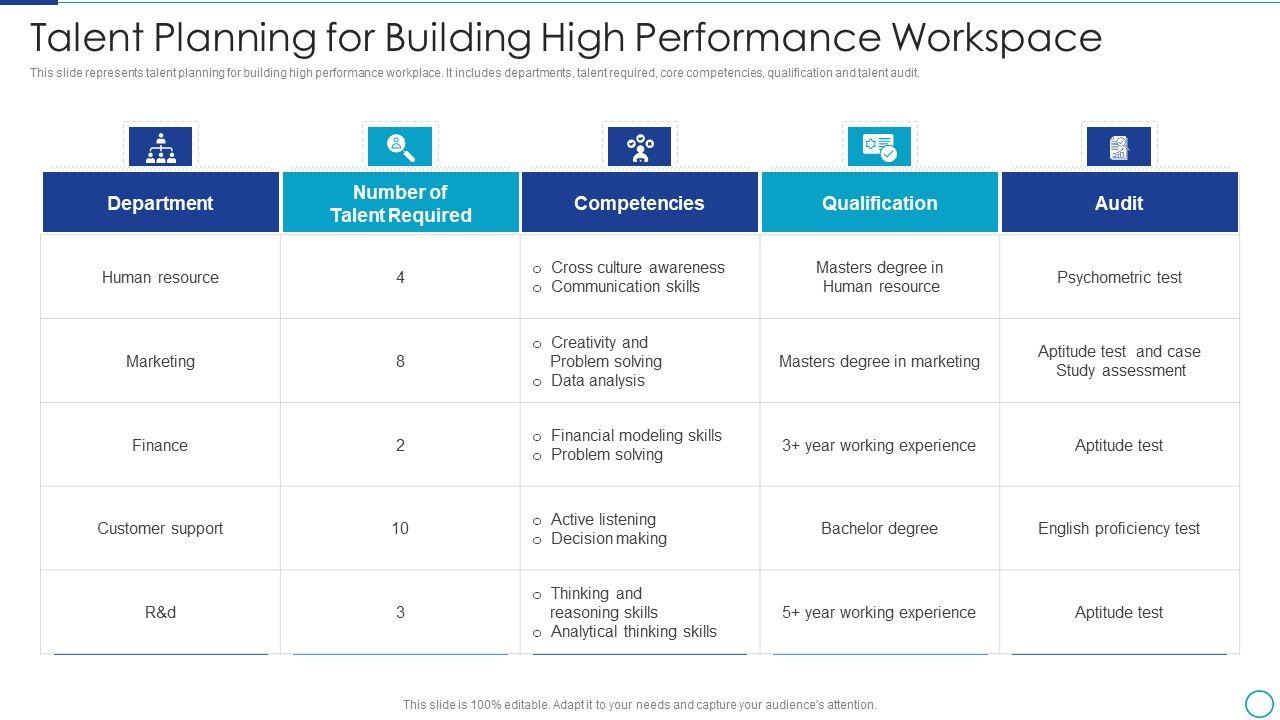 Talent Planning for Building High Performance Workspace

This slide represents talent planning for building high performance workplace. It includes departments, talent required, core competencies, qualification and talent audit.

| Department | Number of Talent Required | Competencies | Qualification | Audit |
|---|---|---|---|---|
| Human resource | 4 | o Cross culture awareness o Communication skills | Masters degree in Human resource | Psychometric test |
| Marketing | 8 | o Creativity and Problem solving o Data analysis | Masters degree in marketing | Aptitude test and case Study assessment |
| Finance | 2 | o Financial modeling skills o Problem solving | 3+ year working experience | Aptitude test |
| Customer support | 10 | o Active listening o Decision making | Bachelor degree | English proficiency test |
| R&d | 3 | o Thinking and reasoning skills o Analytical thinking skills | 5+ year working experience | Aptitude test |

This slide is 100% editable. Adapt it to your needs and capture your audience's attention.